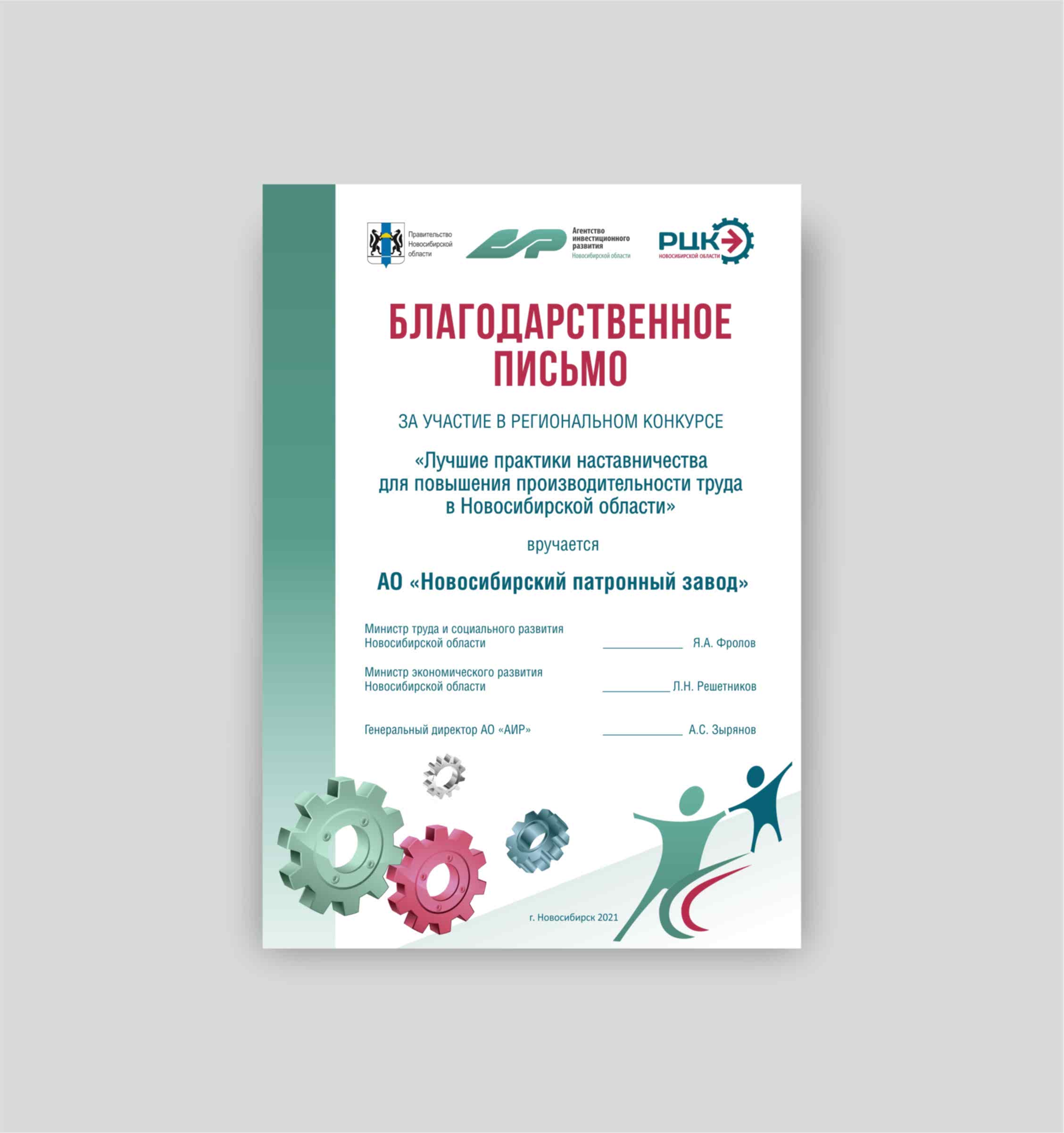 Правительство
Новосибирской
области

Агентство
инвестиционного
развития
Новосибирской области

РЦК
НОВОСИБИРСКОЙ ОБЛАСТИ

БЛАГОДАРСТВЕННОЕ ПИСЬМО

ЗА УЧАСТИЕ В РЕГИОНАЛЬНОМ КОНКУРСЕ

«Лучшие практики наставничества для повышения производительности труда в Новосибирской области»

вручается

АО «Новосибирский патронный завод»

Министр труда и социального развития
Новосибирской области ____ Я.А. Фролов

Министр экономического развития
Новосибирской области ____ Л.Н. Решетников

Генеральный директор АО «АИР» ____ А.С. Зырянов

г. Новосибирск 2021